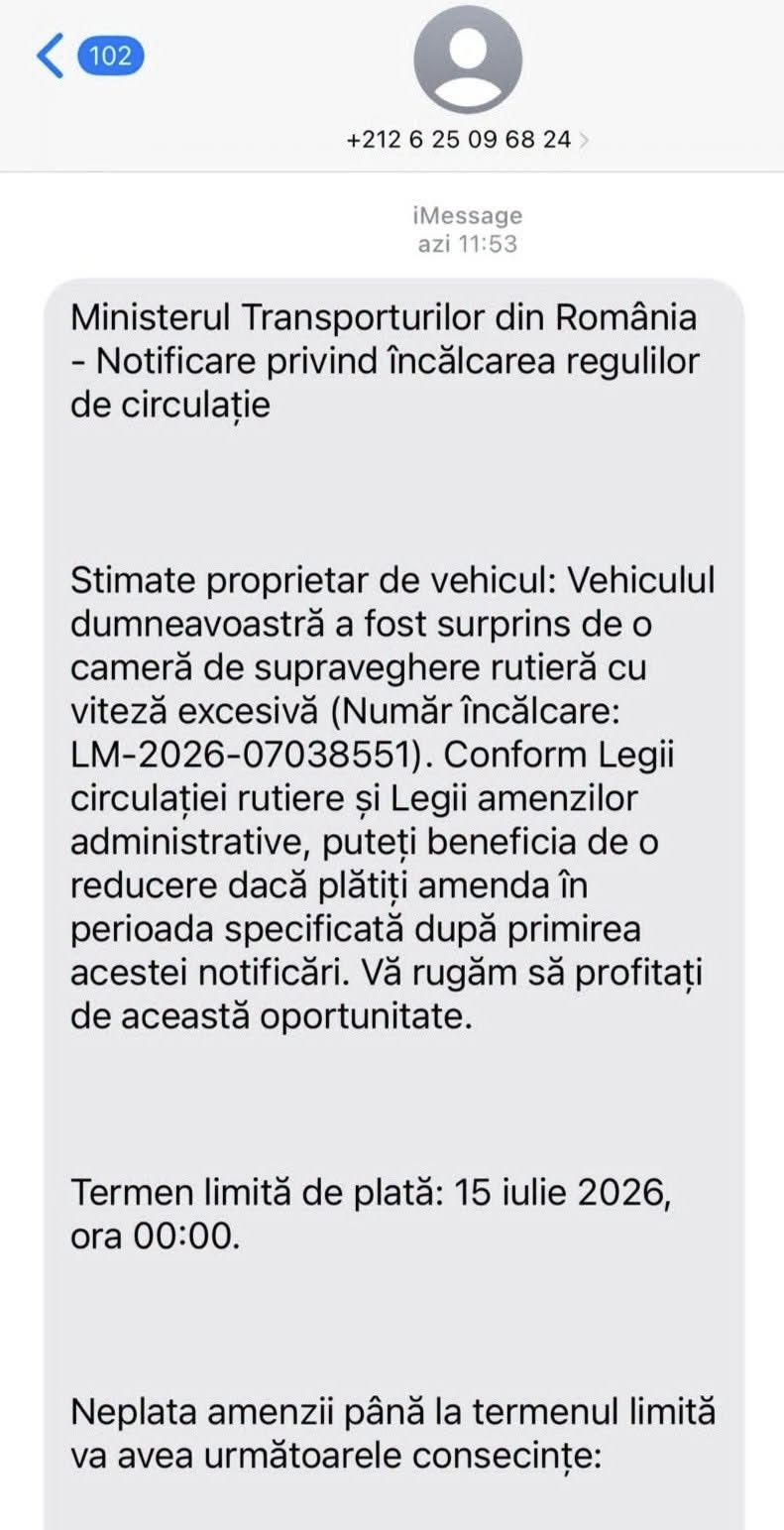 102

+212 6 25 09 68 24

iMessage
azi 11:53

Ministerul Transporturilor din România - Notificare privind încălcarea regulilor de circulație

Stimate proprietar de vehicul: Vehiculul dumneavoastră a fost surprins de o cameră de supraveghere rutieră cu viteză excesivă (Număr încălcare: LM-2026-07038551). Conform Legii circulației rutiere și Legii amenzilor administrative, puteți beneficia de o reducere dacă plătiți amenda în perioada specificată după primirea acestei notificări. Vă rugăm să profitați de această oportunitate.

Termen limită de plată: 15 iulie 2026, ora 00:00.

Neplata amenzii până la termenul limită va avea următoarele consecințe: